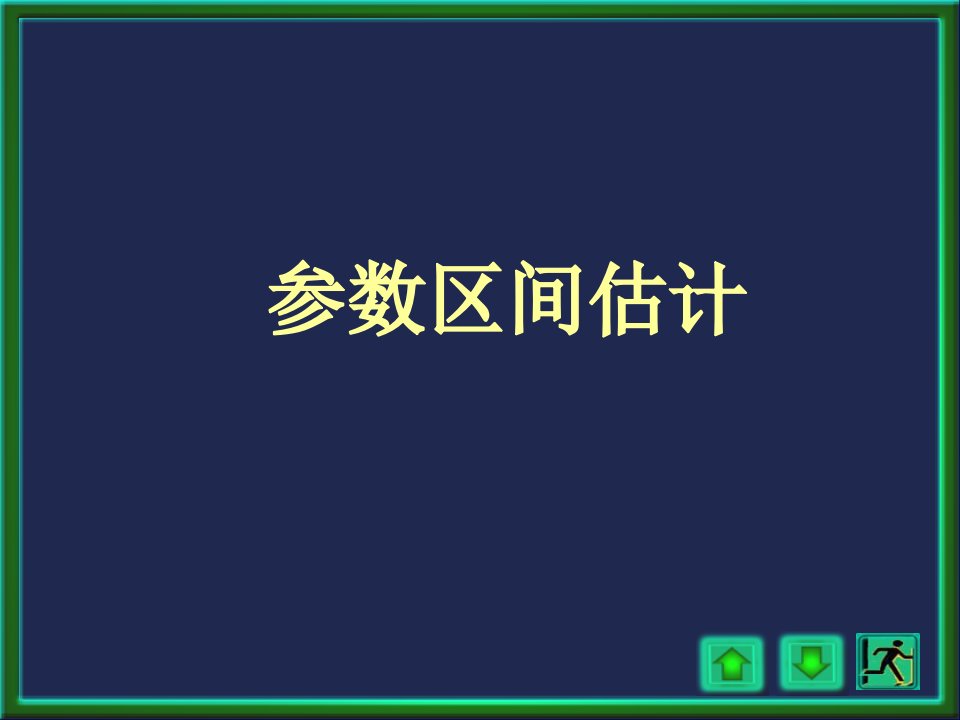 参数区间估计